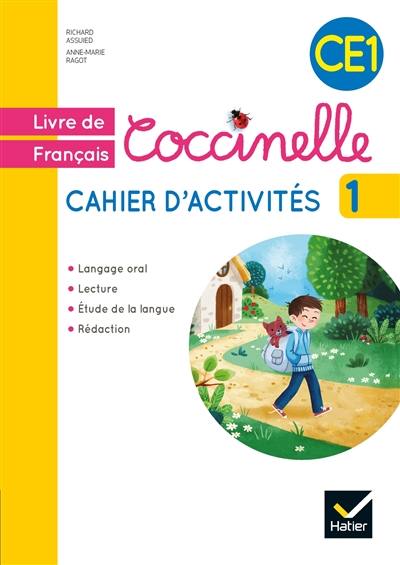 RICHARD ASSUIED
ANNE-MARIE RAGOT

CE1

Livre de Français

Coccinelle

CAHIER D'ACTIVITÉS 1

• Langage oral
• Lecture
• Étude de la langue
• Rédaction

Hatier